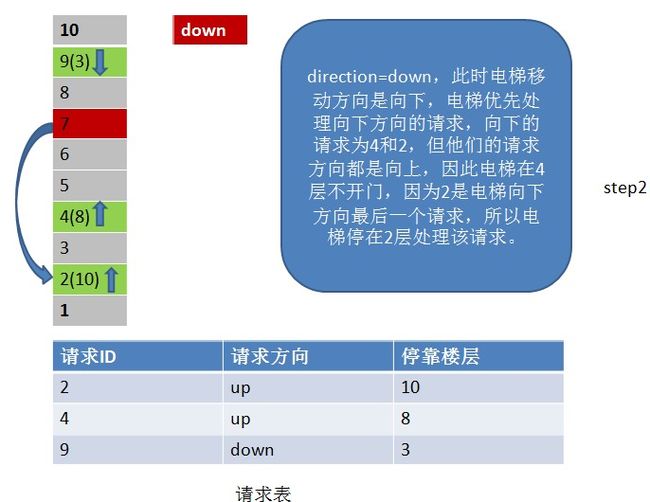 10
9(3)
8
7
6
5
4(8)
3
2(10)
1

down

direction=down，此时电梯移动方向是向下，电梯优先处理向下方向的请求，向下的请求为4和2，但他们的请求方向都是向上，因此电梯在4层不开门，因为2是电梯向下方向最后一个请求，所以电梯停在2层处理该请求。

step2

| 请求ID | 请求方向 | 停靠楼层 |
|---|---|---|
| 2 | up | 10 |
| 4 | up | 8 |
| 9 | down | 3 |

请求表